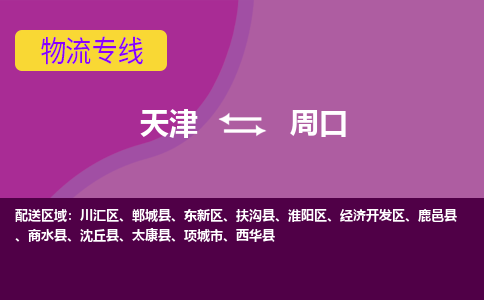 物流专线

天津 周口

配送区域：川汇区、郸城县、东新区、扶沟县、淮阳区、经济开发区、鹿邑县、商水县、沈丘县、太康县、项城市、西华县